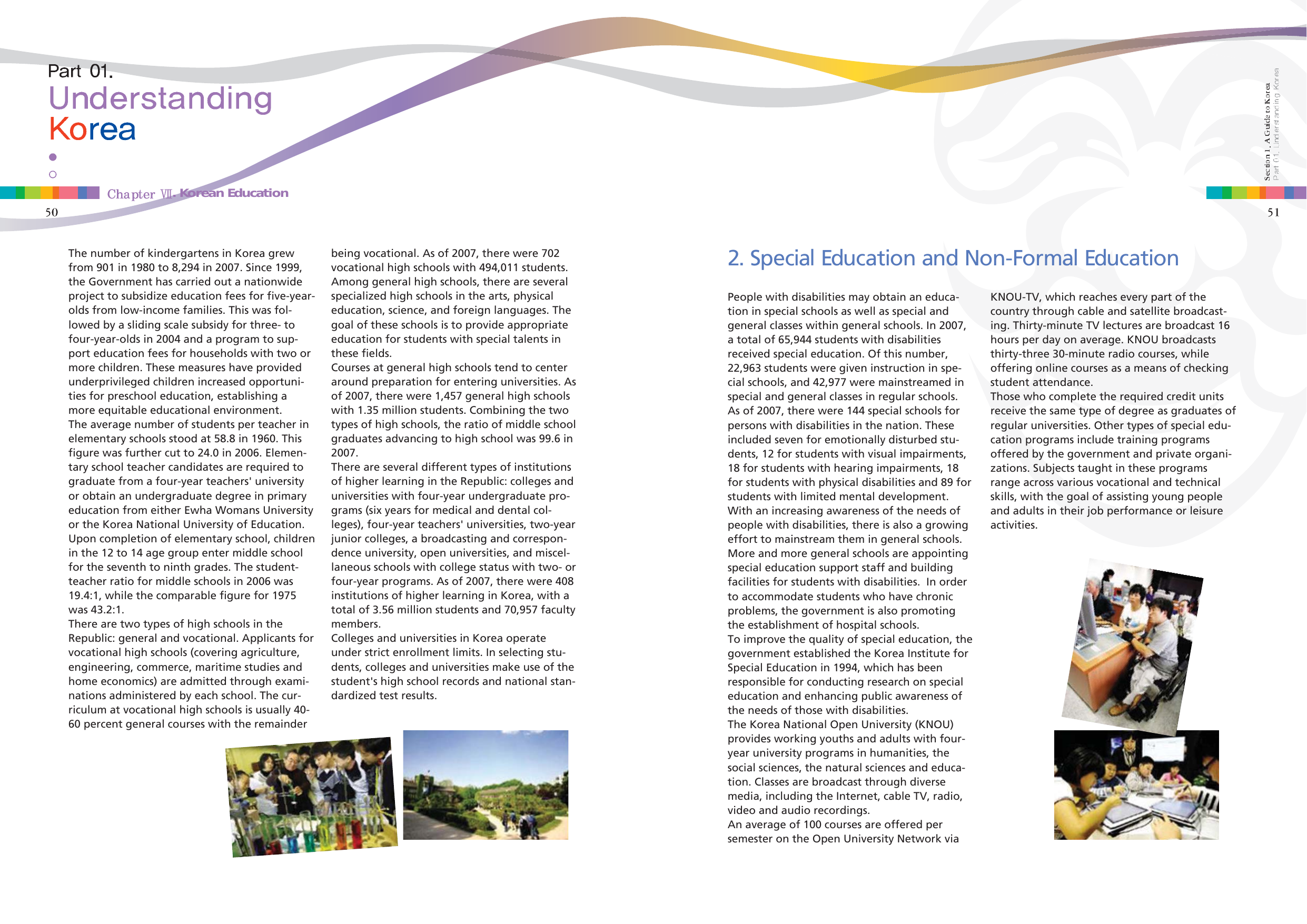 Part 01.
Understanding
Korea

Chapter Ⅶ. Korean Education
50

The number of kindergartens in Korea grew from 901 in 1980 to 8,294 in 2007. Since 1999, the Government has carried out a nationwide project to subsidize education fees for five-year-olds from low-income families. This was followed by a sliding scale subsidy for three- to four-year-olds in 2004 and a program to support education fees for households with two or more children. These measures have provided underprivileged children increased opportunities for preschool education, establishing a more equitable educational environment.
The average number of students per teacher in elementary schools stood at 58.8 in 1960. This figure was further cut to 24.0 in 2006. Elementary school teacher candidates are required to graduate from a four-year teachers' university or obtain an undergraduate degree in primary education from either Ewha Womans University or the Korea National University of Education.
Upon completion of elementary school, children in the 12 to 14 age group enter middle school for the seventh to ninth grades. The student-teacher ratio for middle schools in 2006 was 19.4:1, while the comparable figure for 1975 was 43.2:1.
There are two types of high schools in the Republic: general and vocational. Applicants for vocational high schools (covering agriculture, engineering, commerce, maritime studies and home economics) are admitted through examinations administered by each school. The curriculum at vocational high schools is usually 40-60 percent general courses with the remainder being vocational. As of 2007, there were 702 vocational high schools with 494,011 students. Among general high schools, there are several specialized high schools in the arts, physical education, science, and foreign languages. The goal of these schools is to provide appropriate education for students with special talents in these fields.
Courses at general high schools tend to center around preparation for entering universities. As of 2007, there were 1,457 general high schools with 1.35 million students. Combining the two types of high schools, the ratio of middle school graduates advancing to high school was 99.6 in 2007.
There are several different types of institutions of higher learning in the Republic: colleges and universities with four-year undergraduate programs (six years for medical and dental colleges), four-year teachers' universities, two-year junior colleges, a broadcasting and correspondence university, open universities, and miscellaneous schools with college status with two- or four-year programs. As of 2007, there were 408 institutions of higher learning in Korea, with a total of 3.56 million students and 70,957 faculty members.
Colleges and universities in Korea operate under strict enrollment limits. In selecting students, colleges and universities make use of the student's high school records and national standardized test results.

Section 1. A Guide to Korea
Part 01. Understanding Korea
51

2. Special Education and Non-Formal Education

People with disabilities may obtain an education in special schools as well as special and general classes within general schools. In 2007, a total of 65,944 students with disabilities received special education. Of this number, 22,963 students were given instruction in special schools, and 42,977 were mainstreamed in special and general classes in regular schools.
As of 2007, there were 144 special schools for persons with disabilities in the nation. These included seven for emotionally disturbed students, 12 for students with visual impairments, 18 for students with hearing impairments, 18 for students with physical disabilities and 89 for students with limited mental development.
With an increasing awareness of the needs of people with disabilities, there is also a growing effort to mainstream them in general schools. More and more general schools are appointing special education support staff and building facilities for students with disabilities. In order to accommodate students who have chronic problems, the government is also promoting the establishment of hospital schools.
To improve the quality of special education, the government established the Korea Institute for Special Education in 1994, which has been responsible for conducting research on special education and enhancing public awareness of the needs of those with disabilities.
The Korea National Open University (KNOU) provides working youths and adults with four-year university programs in humanities, the social sciences, the natural sciences and education. Classes are broadcast through diverse media, including the Internet, cable TV, radio, video and audio recordings.
An average of 100 courses are offered per semester on the Open University Network via KNOU-TV, which reaches every part of the country through cable and satellite broadcasting. Thirty-minute TV lectures are broadcast 16 hours per day on average. KNOU broadcasts thirty-three 30-minute radio courses, while offering online courses as a means of checking student attendance.
Those who complete the required credit units receive the same type of degree as graduates of regular universities. Other types of special education programs include training programs offered by the government and private organizations. Subjects taught in these programs range across various vocational and technical skills, with the goal of assisting young people and adults in their job performance or leisure activities.